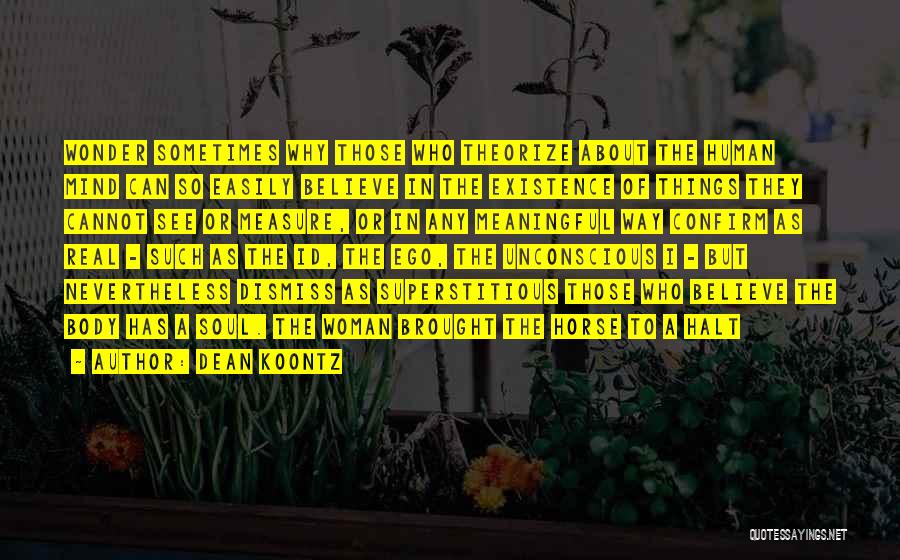 WONDER SOMETIMES WHY THOSE WHO THEORIZE ABOUT THE HUMAN MIND CAN SO EASILY BELIEVE IN THE EXISTENCE OF THINGS THEY CANNOT SEE OR MEASURE, OR IN ANY MEANINGFUL WAY CONFIRM AS REAL - SUCH AS THE ID, THE EGO, THE UNCONSCIOUS I - BUT NEVERTHELESS DISMISS AS SUPERSTITIOUS THOSE WHO BELIEVE THE BODY HAS A SOUL. THE WOMAN BROUGHT THE HORSE TO A HALT

- AUTHOR: DEAN KOONTZ

QUOTESSAYINGS.NET